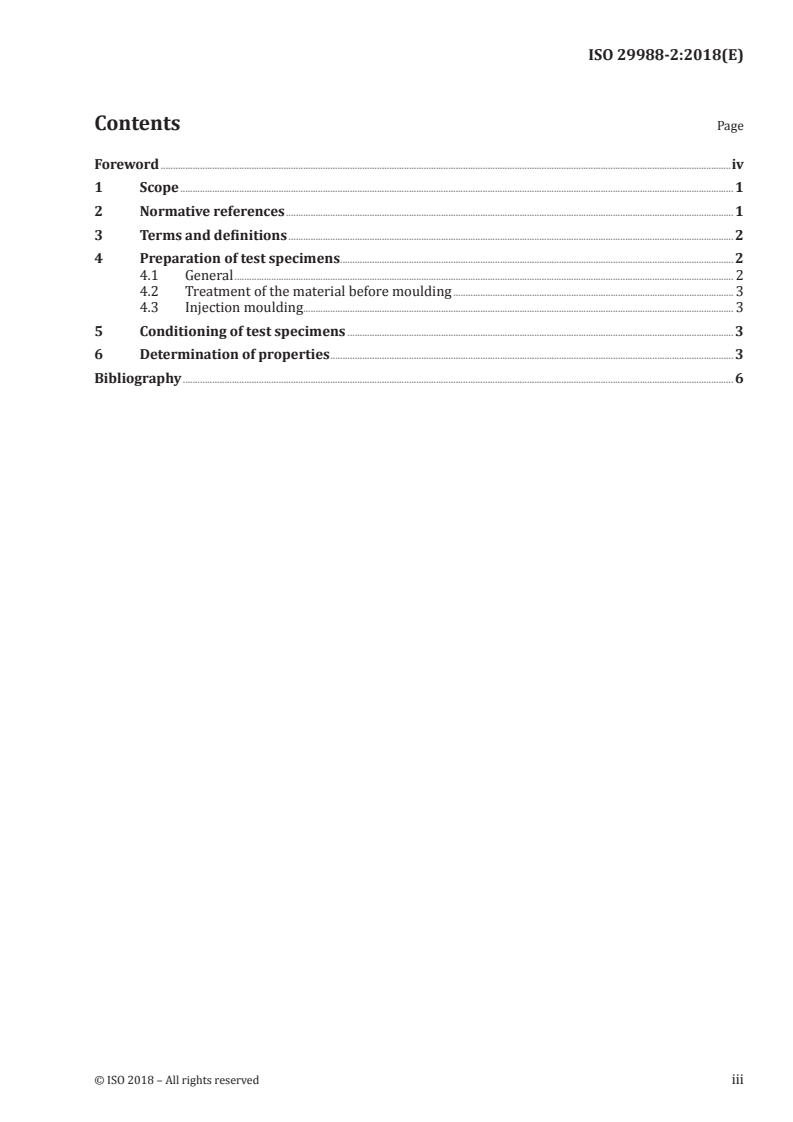 ISO 29988-2:2018(E)

Contents

Page

Foreword iv
1 Scope 1
2 Normative references 1
3 Terms and definitions 2
4 Preparation of test specimens 2
4.1 General 2
4.2 Treatment of the material before moulding 3
4.3 Injection moulding 3
5 Conditioning of test specimens 3
6 Determination of properties 3
Bibliography 6

© ISO 2018 – All rights reserved

iii